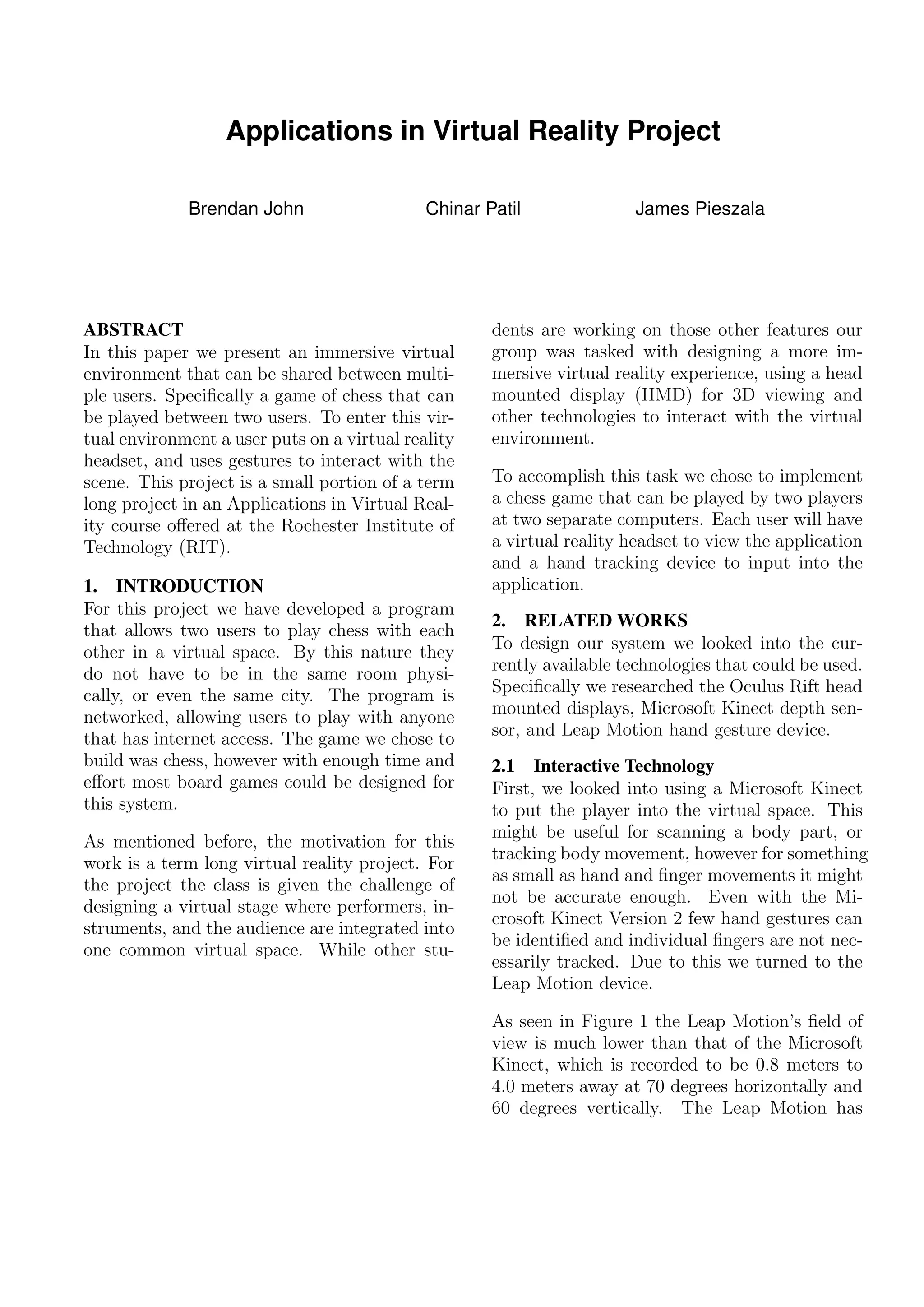 Applications in Virtual Reality Project

Brendan John Chinar Patil James Pieszala

ABSTRACT
In this paper we present an immersive virtual environment that can be shared between multiple users. Specifically a game of chess that can be played between two users. To enter this virtual environment a user puts on a virtual reality headset, and uses gestures to interact with the scene. This project is a small portion of a term long project in an Applications in Virtual Reality course offered at the Rochester Institute of Technology (RIT).

1. INTRODUCTION
For this project we have developed a program that allows two users to play chess with each other in a virtual space. By this nature they do not have to be in the same room physically, or even the same city. The program is networked, allowing users to play with anyone that has internet access. The game we chose to build was chess, however with enough time and effort most board games could be designed for this system.

As mentioned before, the motivation for this work is a term long virtual reality project. For the project the class is given the challenge of designing a virtual stage where performers, instruments, and the audience are integrated into one common virtual space. While other students are working on those other features our group was tasked with designing a more immersive virtual reality experience, using a head mounted display (HMD) for 3D viewing and other technologies to interact with the virtual environment.

To accomplish this task we chose to implement a chess game that can be played by two players at two separate computers. Each user will have a virtual reality headset to view the application and a hand tracking device to input into the application.

2. RELATED WORKS
To design our system we looked into the currently available technologies that could be used. Specifically we researched the Oculus Rift head mounted displays, Microsoft Kinect depth sensor, and Leap Motion hand gesture device.

2.1 Interactive Technology
First, we looked into using a Microsoft Kinect to put the player into the virtual space. This might be useful for scanning a body part, or tracking body movement, however for something as small as hand and finger movements it might not be accurate enough. Even with the Microsoft Kinect Version 2 few hand gestures can be identified and individual fingers are not necessarily tracked. Due to this we turned to the Leap Motion device.

As seen in Figure 1 the Leap Motion's field of view is much lower than that of the Microsoft Kinect, which is recorded to be 0.8 meters to 4.0 meters away at 70 degrees horizontally and 60 degrees vertically. The Leap Motion has